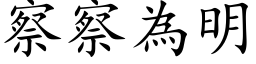 察察為明